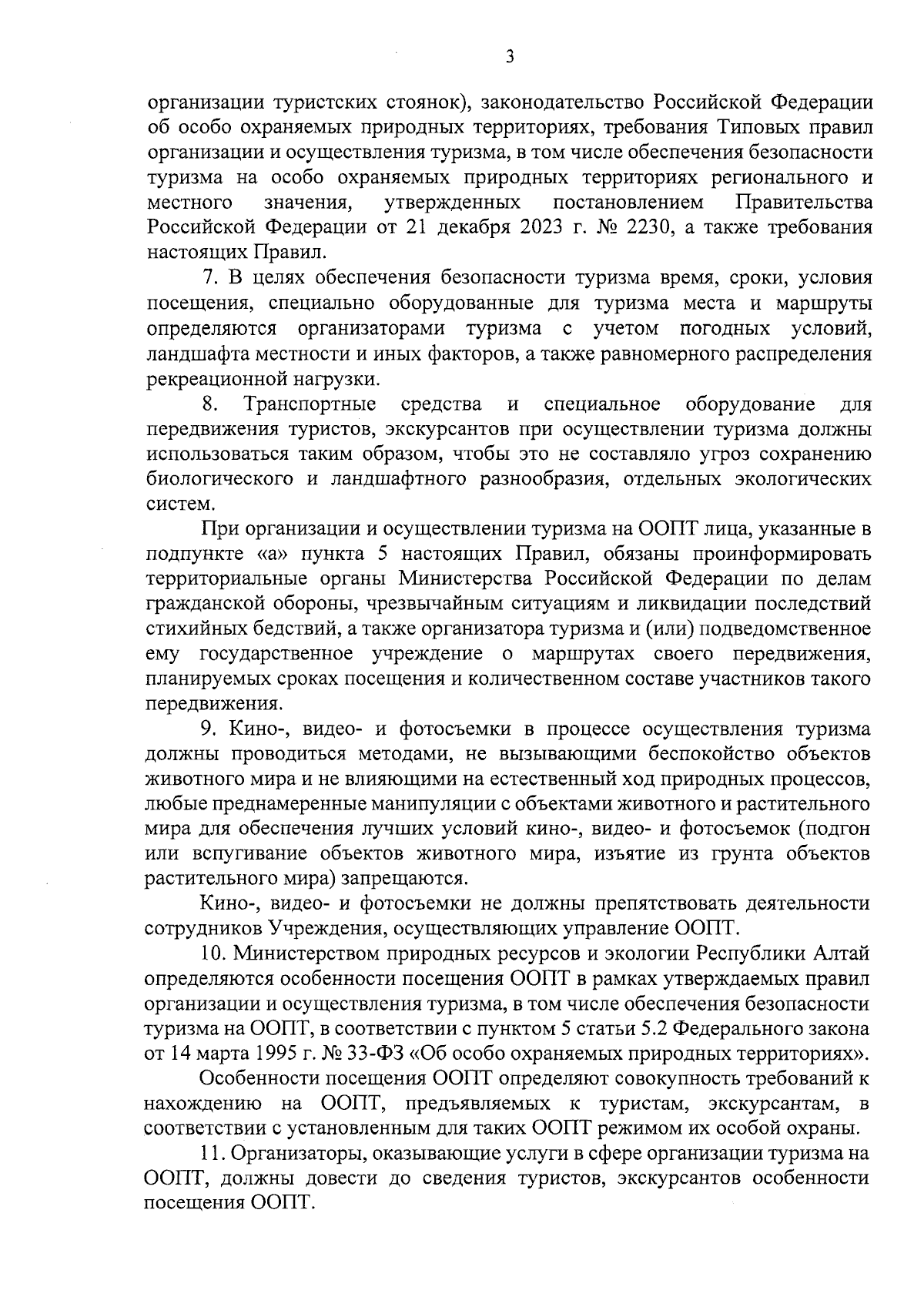 3

организации туристских стоянок), законодательство Российской Федерации об особо охраняемых природных территориях, требования Типовых правил организации и осуществления туризма, в том числе обеспечения безопасности туризма на особо охраняемых природных территориях регионального и местного значения, утвержденных постановлением Правительства Российской Федерации от 21 декабря 2023 г. № 2230, а также требования настоящих Правил.

7. В целях обеспечения безопасности туризма время, сроки, условия посещения, специально оборудованные для туризма места и маршруты определяются организаторами туризма с учетом погодных условий, ландшафта местности и иных факторов, а также равномерного распределения рекреационной нагрузки.

8. Транспортные средства и специальное оборудование для передвижения туристов, экскурсантов при осуществлении туризма должны использоваться таким образом, чтобы это не составляло угроз сохранению биологического и ландшафтного разнообразия, отдельных экологических систем.

При организации и осуществлении туризма на ООПТ лица, указанные в подпункте «а» пункта 5 настоящих Правил, обязаны проинформировать территориальные органы Министерства Российской Федерации по делам гражданской обороны, чрезвычайным ситуациям и ликвидации последствий стихийных бедствий, а также организатора туризма и (или) подведомственное ему государственное учреждение о маршрутах своего передвижения, планируемых сроках посещения и количественном составе участников такого передвижения.

9. Кино-, видео- и фотосъемки в процессе осуществления туризма должны проводиться методами, не вызывающими беспокойство объектов животного мира и не влияющими на естественный ход природных процессов, любые преднамеренные манипуляции с объектами животного и растительного мира для обеспечения лучших условий кино-, видео- и фотосъемок (подгон или вспугивание объектов животного мира, изъятие из грунта объектов растительного мира) запрещаются.

Кино-, видео- и фотосъемки не должны препятствовать деятельности сотрудников Учреждения, осуществляющих управление ООПТ.

10. Министерством природных ресурсов и экологии Республики Алтай определяются особенности посещения ООПТ в рамках утверждаемых правил организации и осуществления туризма, в том числе обеспечения безопасности туризма на ООПТ, в соответствии с пунктом 5 статьи 5.2 Федерального закона от 14 марта 1995 г. № 33-ФЗ «Об особо охраняемых природных территориях».

Особенности посещения ООПТ определяют совокупность требований к нахождению на ООПТ, предъявляемых к туристам, экскурсантам, в соответствии с установленным для таких ООПТ режимом их особой охраны.

11. Организаторы, оказывающие услуги в сфере организации туризма на ООПТ, должны довести до сведения туристов, экскурсантов особенности посещения ООПТ.